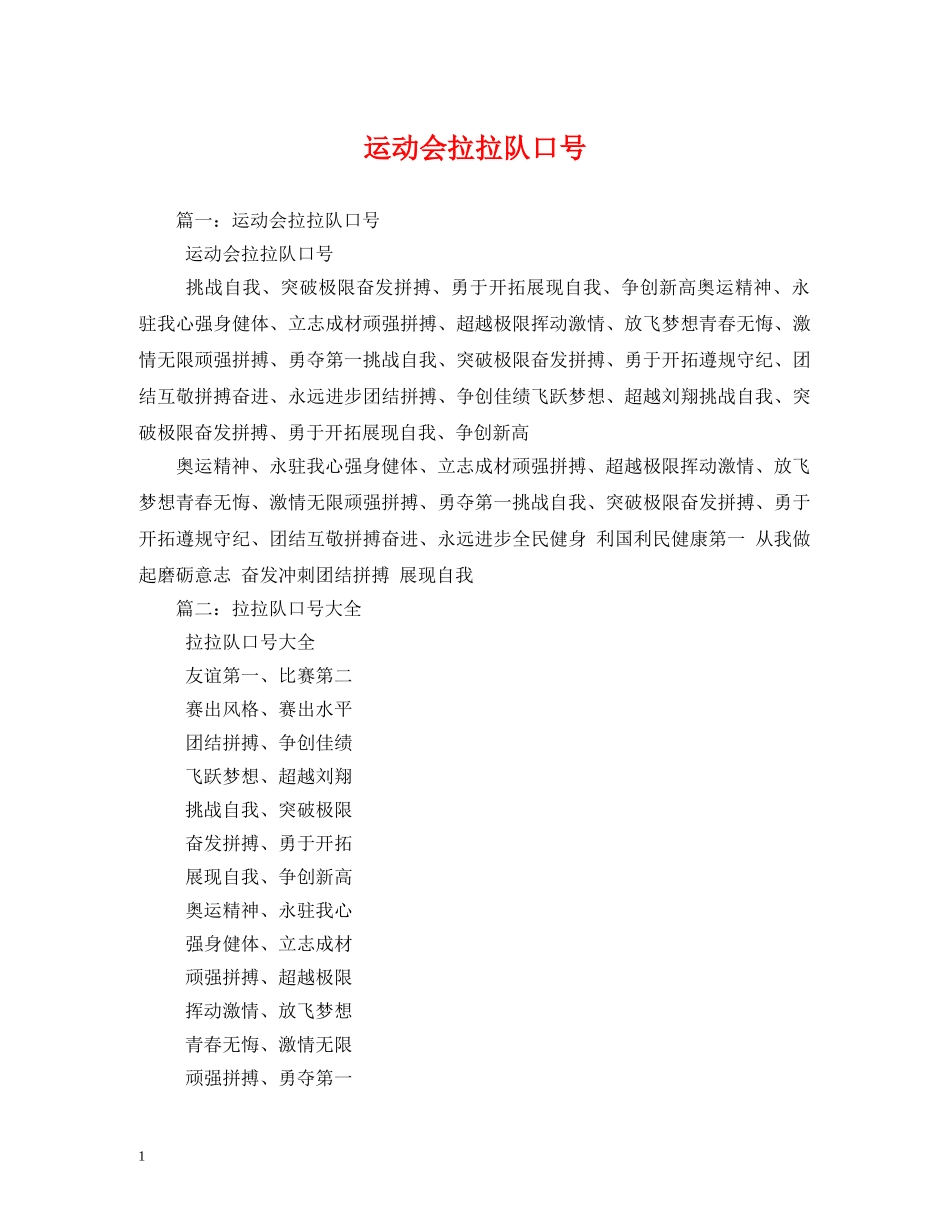 运动会拉拉队口号

篇一：运动会拉拉队口号

运动会拉拉队口号

挑战自我、突破极限奋发拼搏、勇于开拓展现自我、争创新高奥运精神、永驻我心强身健体、立志成材顽强拼搏、超越极限挥动激情、放飞梦想青春无悔、激情无限顽强拼搏、勇夺第一挑战自我、突破极限奋发拼搏、勇于开拓遵规守纪、团结互敬拼搏奋进、永远进步团结拼搏、争创佳绩飞跃梦想、超越刘翔挑战自我、突破极限奋发拼搏、勇于开拓展现自我、争创新高

奥运精神、永驻我心强身健体、立志成材顽强拼搏、超越极限挥动激情、放飞梦想青春无悔、激情无限顽强拼搏、勇夺第一挑战自我、突破极限奋发拼搏、勇于开拓遵规守纪、团结互敬拼搏奋进、永远进步全民健身 利国利民健康第一 从我做起磨砺意志 奋发冲刺团结拼搏 展现自我

篇二：拉拉队口号大全

拉拉队口号大全

友谊第一、比赛第二

赛出风格、赛出水平

团结拼搏、争创佳绩

飞跃梦想、超越刘翔

挑战自我、突破极限

奋发拼搏、勇于开拓

展现自我、争创新高

奥运精神、永驻我心

强身健体、立志成材

顽强拼搏、超越极限

挥动激情、放飞梦想

青春无悔、激情无限

顽强拼搏、勇夺第一

1